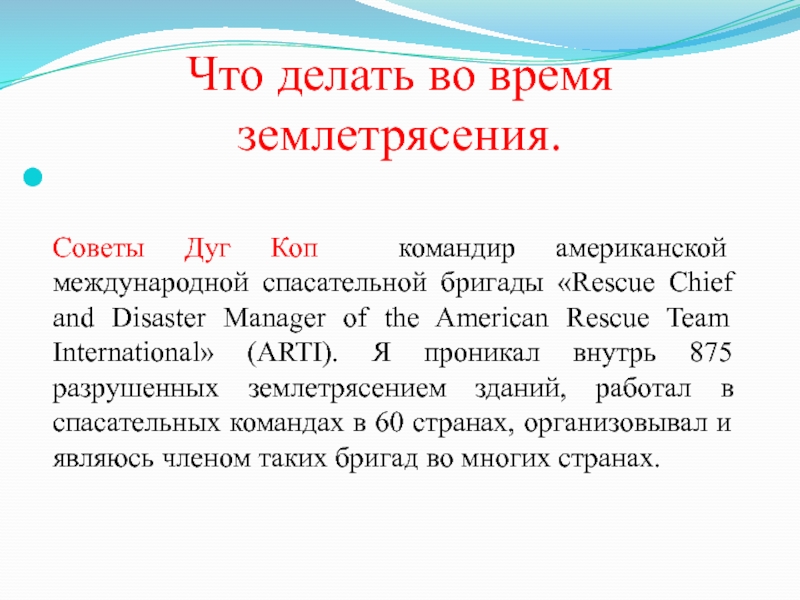 Что делать во время землетрясения.

Советы Дуг Коп командир американской международной спасательной бригады «Rescue Chief and Disaster Manager of the American Rescue Team International» (ARTI). Я проникал внутрь 875 разрушенных землетрясением зданий, работал в спасательных командах в 60 странах, организовывал и являюсь членом таких бригад во многих странах.